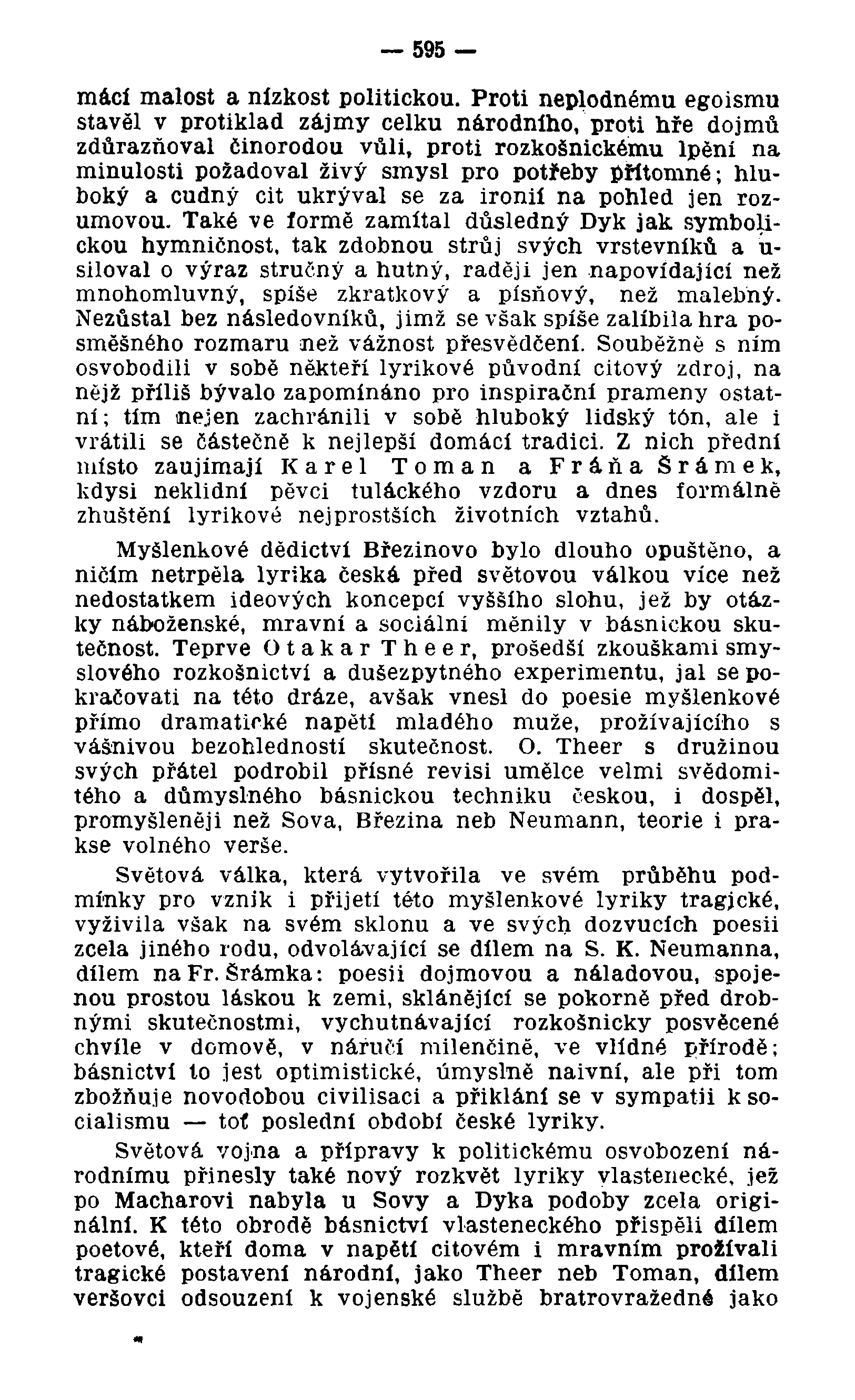 — 595 —

mácí malost a nízkost politickou. Proti neplodnému egoismu stavěl v protiklad zájmy celku národního, proti hře dojmů zdůrazňoval činorodou vůli, proti rozkošnickému lpění na minulosti požadoval živý smysl pro potřeby přítomné; hluboký a cudný cit ukrýval se za ironií na pohled jen rozumovou. Také ve formě zamítal důsledný Dyk jak symbolickou hymničnost, tak zdobnou strůj svých vrstevníků a usiloval o výraz stručný a hutný, raději jen napovídající než mnohomluvný, spíše zkratkový a písňový, než malebný. Nezůstal bez následovníků, jimž se však spíše zalíbila hra posměšného rozmaru než vážnost přesvědčení. Souběžně s ním osvobodili v sobě někteří lyrikové původní citový zdroj, na nějž příliš bývalo zapomínáno pro inspirační prameny ostatní; tím nejen zachránili v sobě hluboký lidský tón, ale i vrátili se částečně k nejlepší domácí tradici. Z nich přední místo zaujímají Karel Toman a Fráňa Šrámek, kdysi neklidní pěvci tuláckého vzdoru a dnes formálně zhuštění lyrikové nejprostších životních vztahů.

Myšlenkové dědictví Březinovo bylo dlouho opuštěno, a ničím netrpěla lyrika česká před světovou válkou více než nedostatkem ideových koncepcí vyššího slohu, jež by otázky náboženské, mravní a sociální měnily v básnickou skutečnost. Teprve Otakar Theer, prošedší zkouškami smyslového rozkošnictví a dušezpytného experimentu, jal se pokračovati na této dráze, avšak vnesl do poesie myšlenkové přímo dramatické napětí mladého muže, prožívajícího s vášnivou bezohledností skutečnost. O. Theer s družinou svých přátel podrobil přísné revisi umělce velmi svědomitého a důmyslného básnickou techniku českou, i dospěl, promyšleněji než Sova, Březina neb Neumann, teorie i prakse volného verše.

Světová válka, která vytvořila ve svém průběhu podmínky pro vznik i přijetí této myšlenkové lyriky tragické, vyživila však na svém sklonu a ve svých dozvucích poesii zcela jiného rodu, odvolávající se dílem na S. K. Neumanna, dílem na Fr. Šrámka: poesii dojmovou a náladovou, spojenou prostou láskou k zemi, sklánějící se pokorně před drobnými skutečnostmi, vychutnávající rozkošnicky posvěcené chvíle v domově, v náručí milenčině, ve vlídné přírodě; básnictví to jest optimistické, úmyslně naivní, ale při tom zbožňuje novodobou civilisaci a přiklání se v sympatii k socialismu — toť poslední období české lyriky.

Světová vojna a přípravy k politickému osvobození národnímu přinesly také nový rozkvět lyriky vlastenecké, jež po Macharovi nabyla u Sovy a Dyka podoby zcela originální. K této obrodě básnictví vlasteneckého přispěli dílem poetové, kteří doma v napětí citovém i mravním prožívali tragické postavení národní, jako Theer neb Toman, dílem veršovci odsouzení k vojenské službě bratrovražedné jako